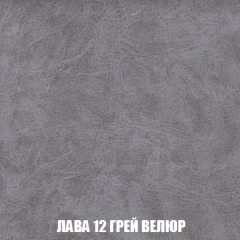 ЛАВА 12 ГРЕЙ ВЕЛЮР